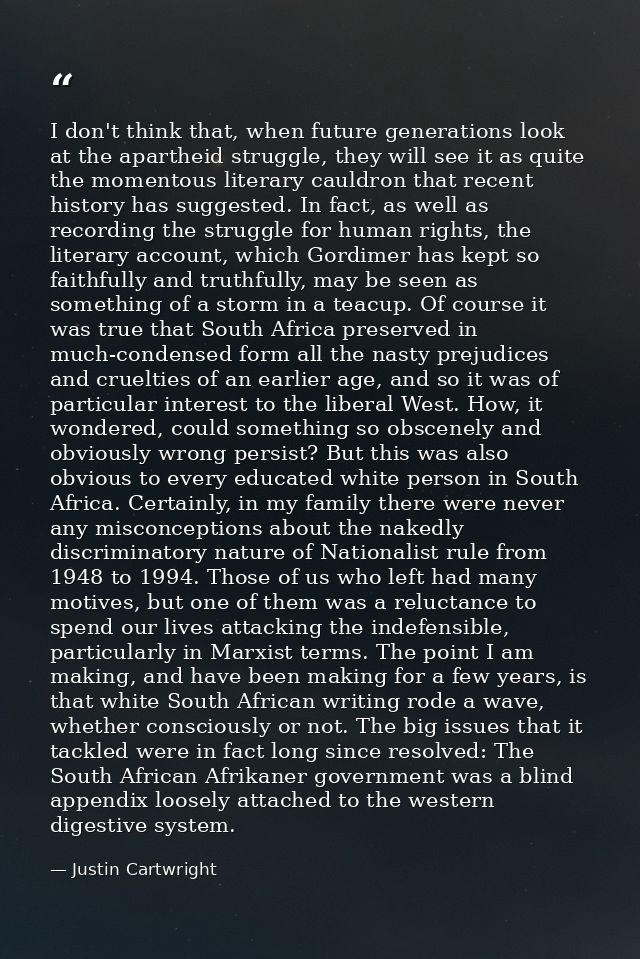 "

I don't think that, when future generations look at the apartheid struggle, they will see it as quite the momentous literary cauldron that recent history has suggested. In fact, as well as recording the struggle for human rights, the literary account, which Gordimer has kept so faithfully and truthfully, may be seen as something of a storm in a teacup. Of course it was true that South Africa preserved in much-condensed form all the nasty prejudices and cruelties of an earlier age, and so it was of particular interest to the liberal West. How, it wondered, could something so obscenely and obviously wrong persist? But this was also obvious to every educated white person in South Africa. Certainly, in my family there were never any misconceptions about the nakedly discriminatory nature of Nationalist rule from 1948 to 1994. Those of us who left had many motives, but one of them was a reluctance to spend our lives attacking the indefensible, particularly in Marxist terms. The point I am making, and have been making for a few years, is that white South African writing rode a wave, whether consciously or not. The big issues that it tackled were in fact long since resolved: The South African Afrikaner government was a blind appendix loosely attached to the western digestive system.

— Justin Cartwright